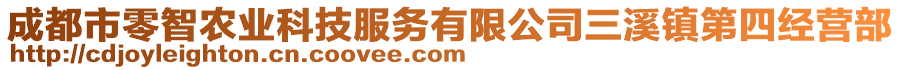 成都市零智农业科技服务有限公司三溪镇第四经营部
http://cdjoyleighton.cn.coovee.com